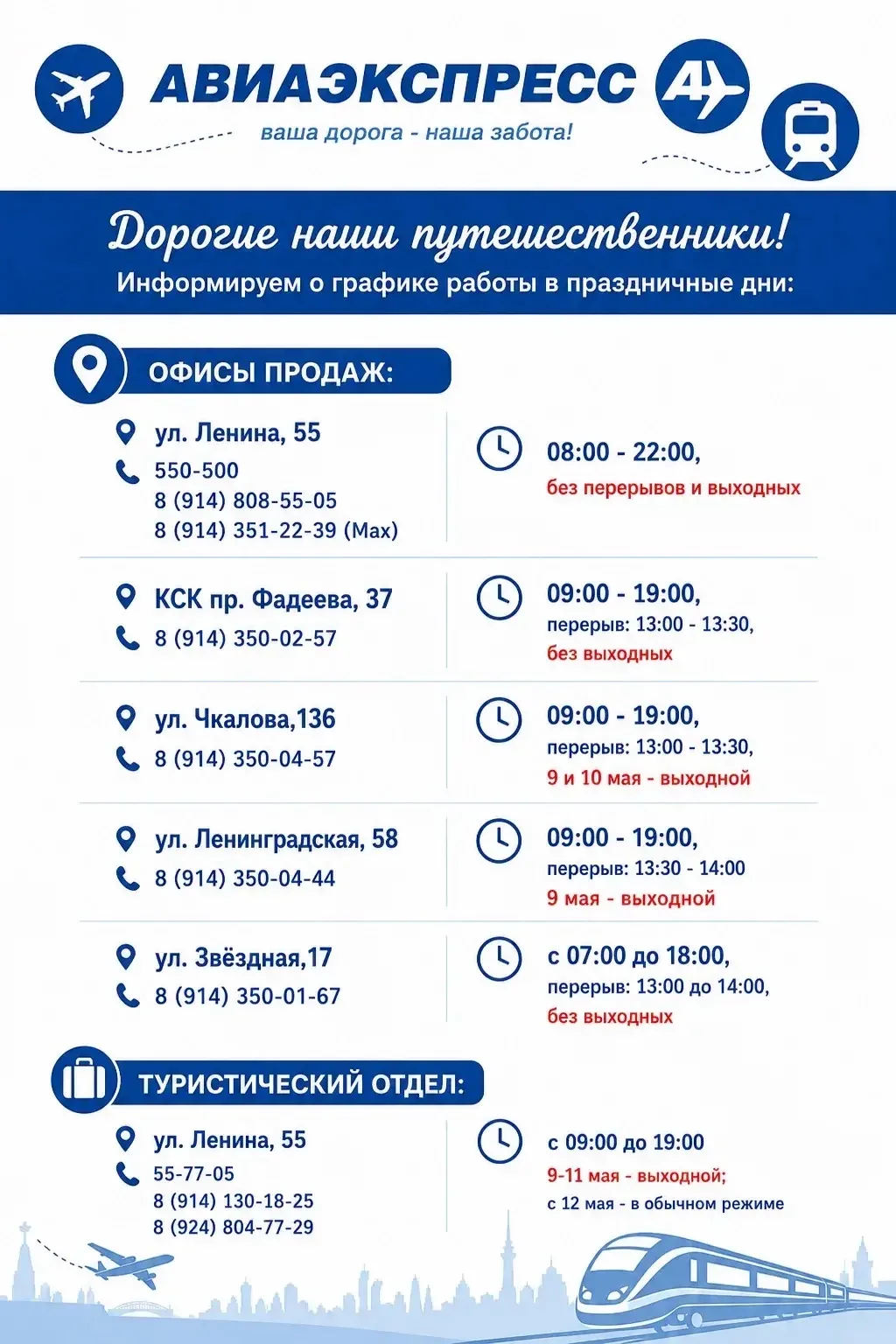 АВИАЭКСПРЕСС
ваша дорога - наша забота!

Дорогие наши путешественники!
Информируем о графике работы в праздничные дни:

ОФИСЫ ПРОДАЖ:

ул. Ленина, 55
550-500
8 (914) 808-55-05
8 (914) 351-22-39 (Max)

08:00 - 22:00,
без перерывов и выходных

КСК пр. Фадеева, 37
8 (914) 350-02-57

09:00 - 19:00,
перерыв: 13:00 - 13:30,
без выходных

ул. Чкалова,136
8 (914) 350-04-57

09:00 - 19:00,
перерыв: 13:00 - 13:30,
9 и 10 мая - выходной

ул. Ленинградская, 58
8 (914) 350-04-44

09:00 - 19:00,
перерыв: 13:30 - 14:00
9 мая - выходной

ул. Звёздная,17
8 (914) 350-01-67

с 07:00 до 18:00,
перерыв: 13:00 до 14:00,
без выходных

ТУРИСТИЧЕСКИЙ ОТДЕЛ:

ул. Ленина, 55
55-77-05
8 (914) 130-18-25
8 (924) 804-77-29

с 09:00 до 19:00
9-11 мая - выходной;
с 12 мая - в обычном режиме